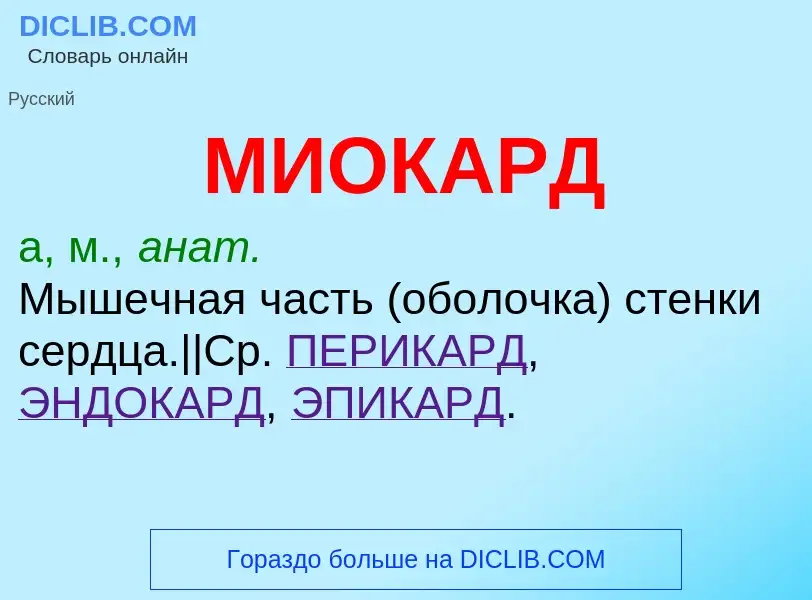 DICLIB.COM
Словарь онлайн

Русский

МИОКАРД

а, м., анат.
Мышечная часть (оболочка) стенки сердца.||Ср. ПЕРИКАРД, ЭНДОКАРД, ЭПИКАРД.

Гораздо больше на DICLIB.COM